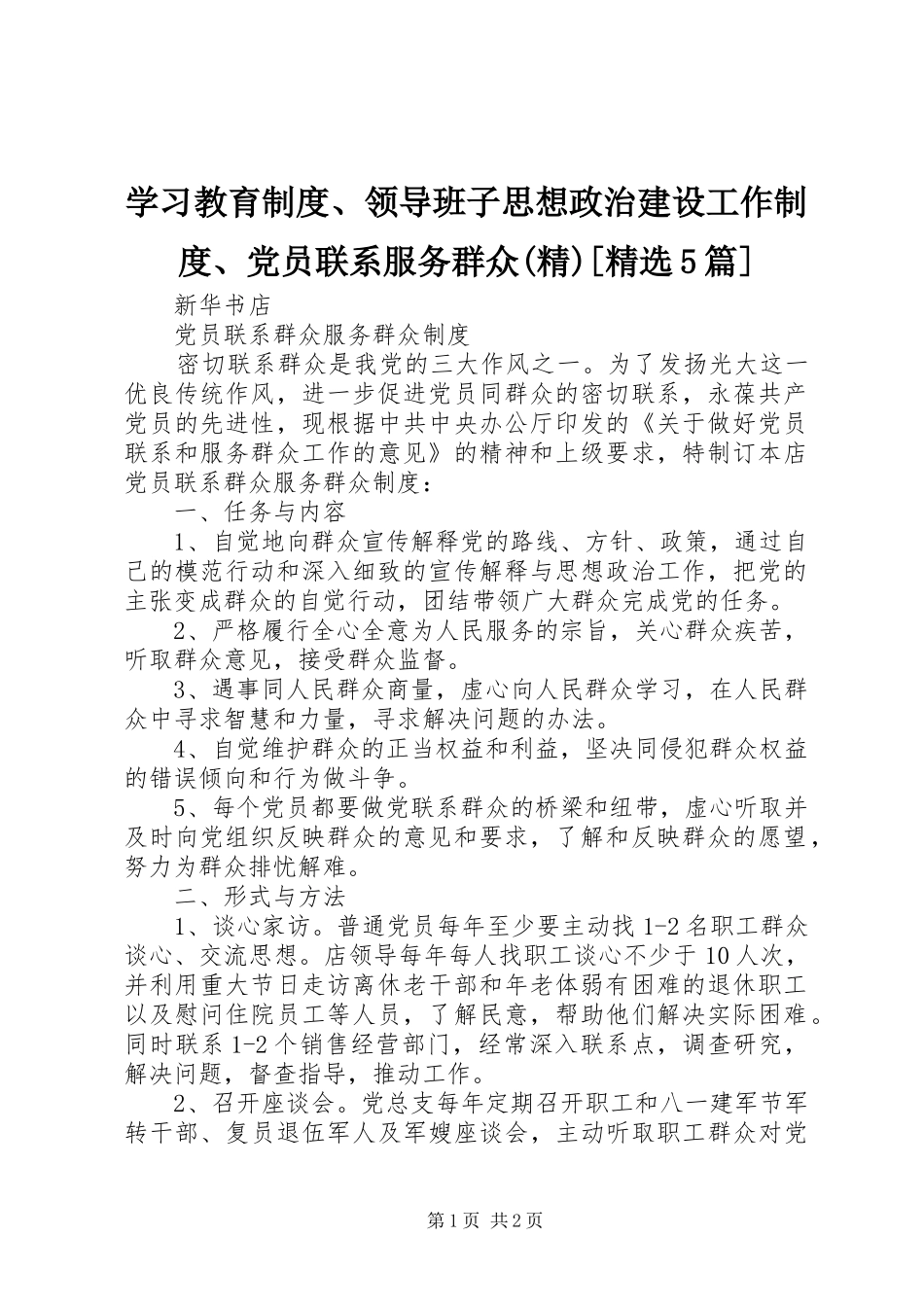 学习教育制度、领导班子思想政治建设工作制度、党员联系服务群众(精)[精选5篇]

新华书店

党员联系群众服务群众制度

密切联系群众是我党的三大作风之一。为了发扬光大这一优良传统作风，进一步促进党员同群众的密切联系，永葆共产党员的先进性，现根据中共中央办公厅印发的《关于做好党员联系和服务群众工作的意见》的精神和上级要求，特制订本店党员联系群众服务群众制度：

一、任务与内容

1、自觉地向群众宣传解释党的路线、方针、政策，通过自己的模范行动和深入细致的宣传解释与思想政治工作，把党的主张变成群众的自觉行动，团结带领广大群众完成党的任务。

2、严格履行全心全意为人民服务的宗旨，关心群众疾苦，听取群众意见，接受群众监督。

3、遇事同人民群众商量，虚心向人民群众学习，在人民群众中寻求智慧和力量，寻求解决问题的办法。

4、自觉维护群众的正当权益和利益，坚决同侵犯群众权益的错误倾向和行为做斗争。

5、每个党员都要做党联系群众的桥梁和纽带，虚心听取并及时向党组织反映群众的意见和要求，了解和反映群众的愿望，努力为群众排忧解难。

二、形式与方法

1、谈心家访。普通党员每年至少要主动找1-2名职工群众谈心、交流思想。店领导每年每人找职工谈心不少于10人次，并利用重大节日走访离休老干部和年老体弱有困难的退休职工以及慰问住院员工等人员，了解民意，帮助他们解决实际困难。同时联系1-2个销售经营部门，经常深入联系点，调查研究，解决问题，督查指导，推动工作。

2、召开座谈会。党总支每年定期召开职工和八一建军节军转干部、复员退伍军人及军嫂座谈会，主动听取职工群众对党

第1页 共2页